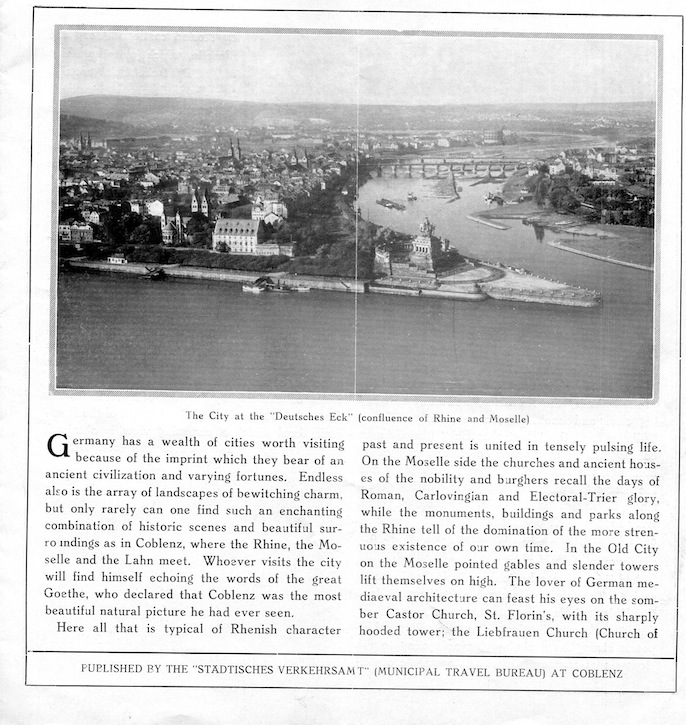 The City at the "Deutsches Eck" (confluence of Rhine and Moselle)

Germany has a wealth of cities worth visiting because of the imprint which they bear of an ancient civilization and varying fortunes. Endless also is the array of landscapes of bewitching charm, but only rarely can one find such an enchanting combination of historic scenes and beautiful surroundings as in Coblenz, where the Rhine, the Moselle and the Lahn meet. Whoever visits the city will find himself echoing the words of the great Goethe, who declared that Coblenz was the most beautiful natural picture he had ever seen.

Here all that is typical of Rhenish character past and present is united in tensely pulsing life. On the Moselle side the churches and ancient houses of the nobility and burghers recall the days of Roman, Carlovingian and Electoral-Trier glory, while the monuments, buildings and parks along the Rhine tell of the domination of the more strenuous existence of our own time. In the Old City on the Moselle pointed gables and slender towers lift themselves on high. The lover of German mediaeval architecture can feast his eyes on the somber Castor Church, St. Florin's, with its sharply hooded tower; the Liebfrauen Church (Church of

PUBLISHED BY THE "STÄDTISCHES VERKEHRSAMT" (MUNICIPAL TRAVEL BUREAU) AT COBLENZ